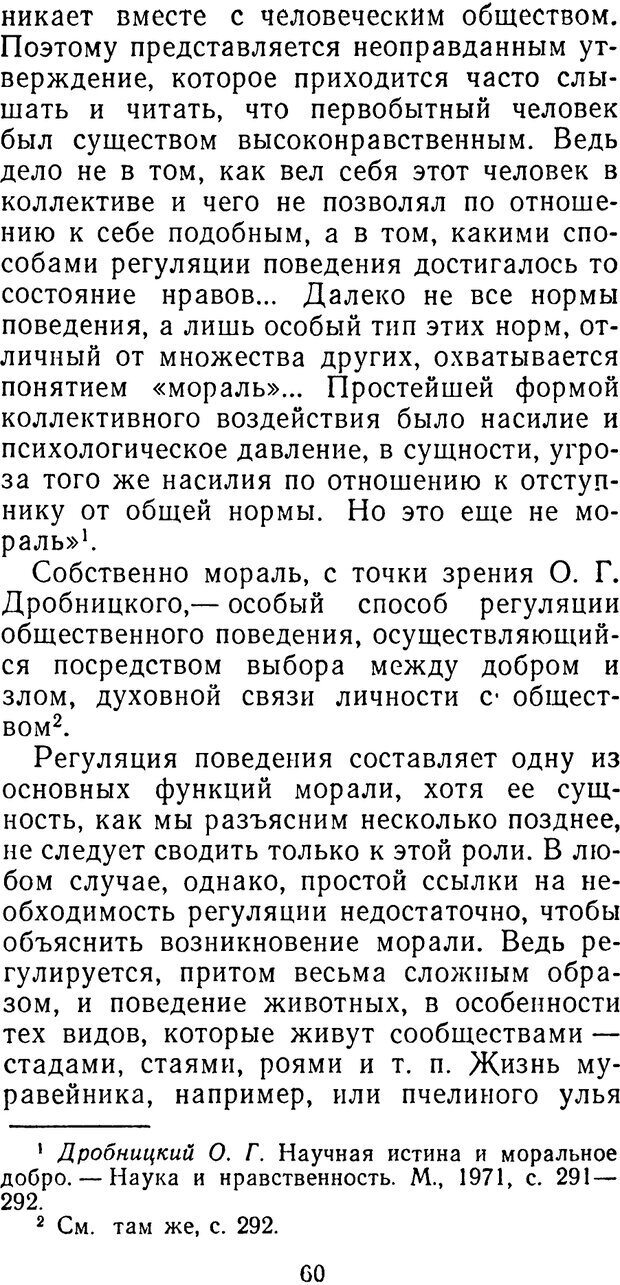 никает вместе с человеческим обществом. Поэтому представляется неоправданным утверждение, которое приходится часто слышать и читать, что первобытный человек был существом высоконравственным. Ведь дело не в том, как вел себя этот человек в коллективе и чего не позволял по отношению к себе подобным, а в том, какими способами регуляции поведения достигалось то состояние нравов... Далеко не все нормы поведения, а лишь особый тип этих норм, отличный от множества других, охватывается понятием «мораль»... Простейшей формой коллективного воздействия было насилие и психологическое давление, в сущности, угроза того же насилия по отношению к отступнику от общей нормы. Но это еще не мораль»$^1$.

Собственно мораль, с точки зрения О. Г. Дробницкого,— особый способ регуляции общественного поведения, осуществляющийся посредством выбора между добром и злом, духовной связи личности с обществом$^2$.

Регуляция поведения составляет одну из основных функций морали, хотя ее сущность, как мы разъясним несколько позднее, не следует сводить только к этой роли. В любом случае, однако, простой ссылки на необходимость регуляции недостаточно, чтобы объяснить возникновение морали. Ведь регулируется, притом весьма сложным образом, и поведение животных, в особенности тех видов, которые живут сообществами — стадами, стаями, роями и т. п. Жизнь муравейника, например, или пчелиного улья

$^1$ Дробницкий О. Г. Научная истина и моральное добро. — Наука и нравственность. М., 1971, с. 291—292.
$^2$ См. там же, с. 292.

60